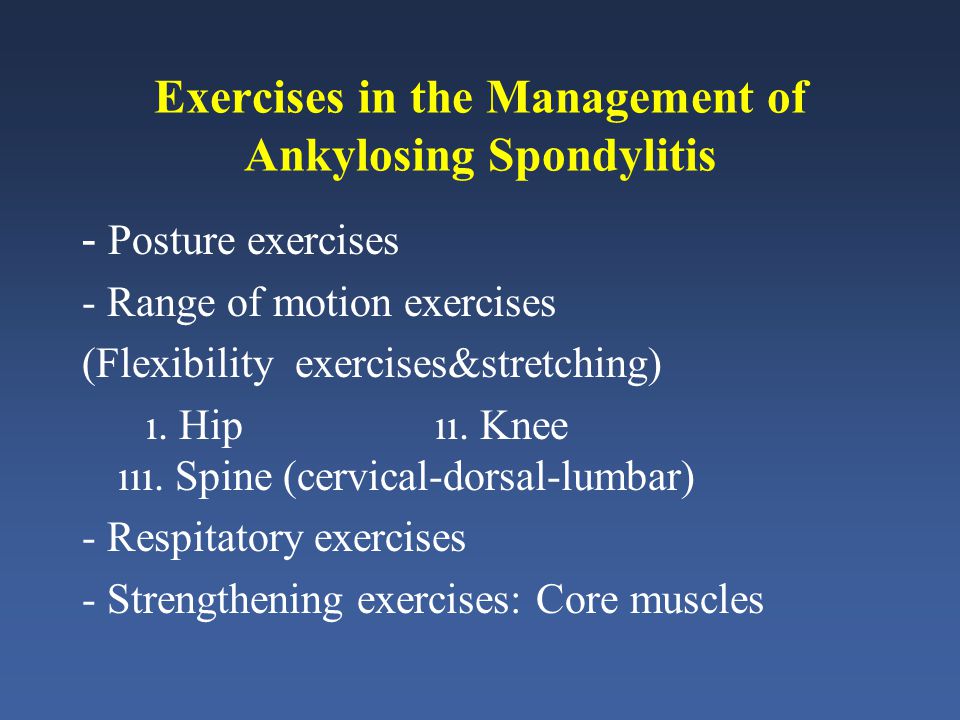 Exercises in the Management of Ankylosing Spondylitis

- Posture exercises

- Range of motion exercises

(Flexibility exercises&stretching)

ı. Hip ıı. Knee

ııı. Spine (cervical-dorsal-lumbar)

- Respitatory exercises

- Strengthening exercises: Core muscles